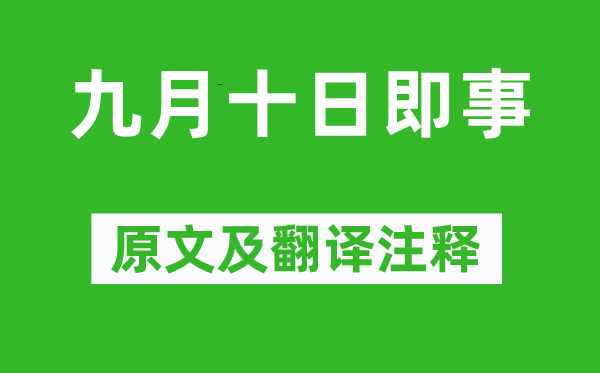 九月十日即事

原文及翻译注释